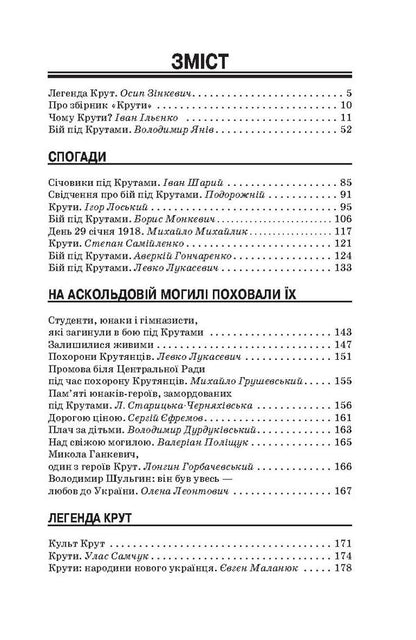 ЗМІСТ

Легенда Крут. Осип Зінкевич 5
Про збірник «Крути» 10
Чому Крути? Іван Ільєнко 11
Бій під Крутами. Володимир Янів 52

СПОГАДИ

Січовики під Крутами. Іван Шарий 85
Свідчення про бій під Крутами. Подорожній 91
Крути. Ігор Лоський 95
Бій під Крутами. Борис Монкевич 106
День 29 січня 1918. Михайло Михайлик 117
Крути. Степан Самійленко 121
Бій під Крутами. Аверкій Гончаренко 124
Бій під Крутами. Левко Лукасевич 133

НА АСКОЛЬДОВІЙ МОГИЛІ ПОХОВАЛИ ЇХ

Студенти, юнаки і гімназисти,
які загинули в бою під Крутами 143
Залишилися живими 147
Похорони Крутянців. Левко Лукасевич 151
Промова біля Центральної Ради
під час похорону Крутянців. Михайло Грушевський 155
Пам'яті юнаків-героїв, замордованих
під Крутами. Л. Старицька-Черняхівська 156
Дорогою ціною. Сергій Єфремов 161
Плач за дітьми. Володимир Дурдуківський 163
Над свіжою могилою. Валеріан Поліщук 165
Микола Ганкевич,
один з героїв Крут. Лонгин Горбачевський 166
Володимир Шульгин: він був увесь —
любов до України. Олена Леонтович 167

ЛЕГЕНДА КРУТ

Культ Крут 171
Крути. Улас Самчук 174
Крути: народини нового українця. Євген Маланюк 178